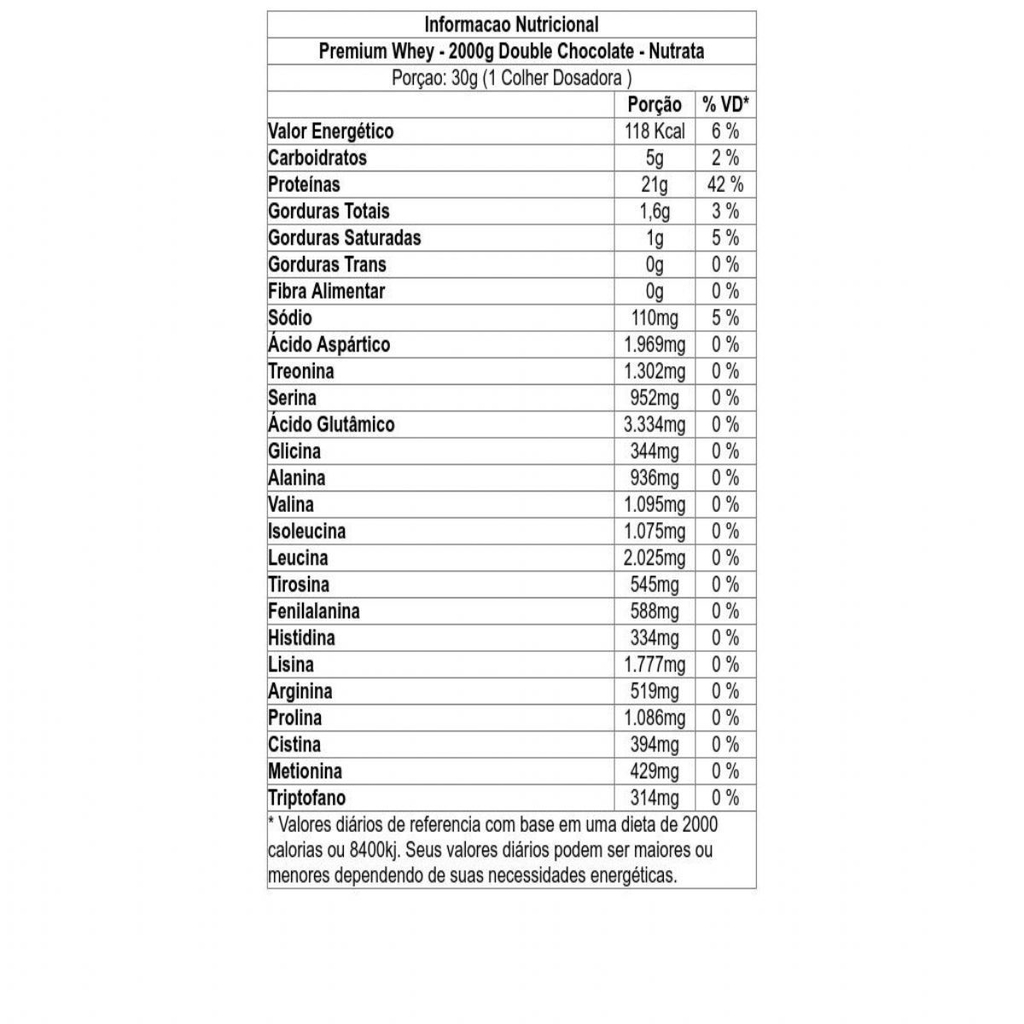 Informacao Nutricional

Premium Whey - 2000g Double Chocolate - Nutrata

Porçao: 30g (1 Colher Dosadora )

| | Porção | % VD* |
|---|---|---|
| Valor Energético | 118 Kcal | 6 % |
| Carboidratos | 5g | 2 % |
| Proteínas | 21g | 42 % |
| Gorduras Totais | 1,6g | 3 % |
| Gorduras Saturadas | 1g | 5 % |
| Gorduras Trans | 0g | 0 % |
| Fibra Alimentar | 0g | 0 % |
| Sódio | 110mg | 5 % |
| Ácido Aspártico | 1.969mg | 0 % |
| Treonina | 1.302mg | 0 % |
| Serina | 952mg | 0 % |
| Ácido Glutâmico | 3.334mg | 0 % |
| Glicina | 344mg | 0 % |
| Alanina | 936mg | 0 % |
| Valina | 1.095mg | 0 % |
| Isoleucina | 1.075mg | 0 % |
| Leucina | 2.025mg | 0 % |
| Tirosina | 545mg | 0 % |
| Fenilalanina | 588mg | 0 % |
| Histidina | 334mg | 0 % |
| Lisina | 1.777mg | 0 % |
| Arginina | 519mg | 0 % |
| Prolina | 1.086mg | 0 % |
| Cistina | 394mg | 0 % |
| Metionina | 429mg | 0 % |
| Triptofano | 314mg | 0 % |

* Valores diários de referencia com base em uma dieta de 2000 calorias ou 8400kj. Seus valores diários podem ser maiores ou menores dependendo de suas necessidades energéticas.